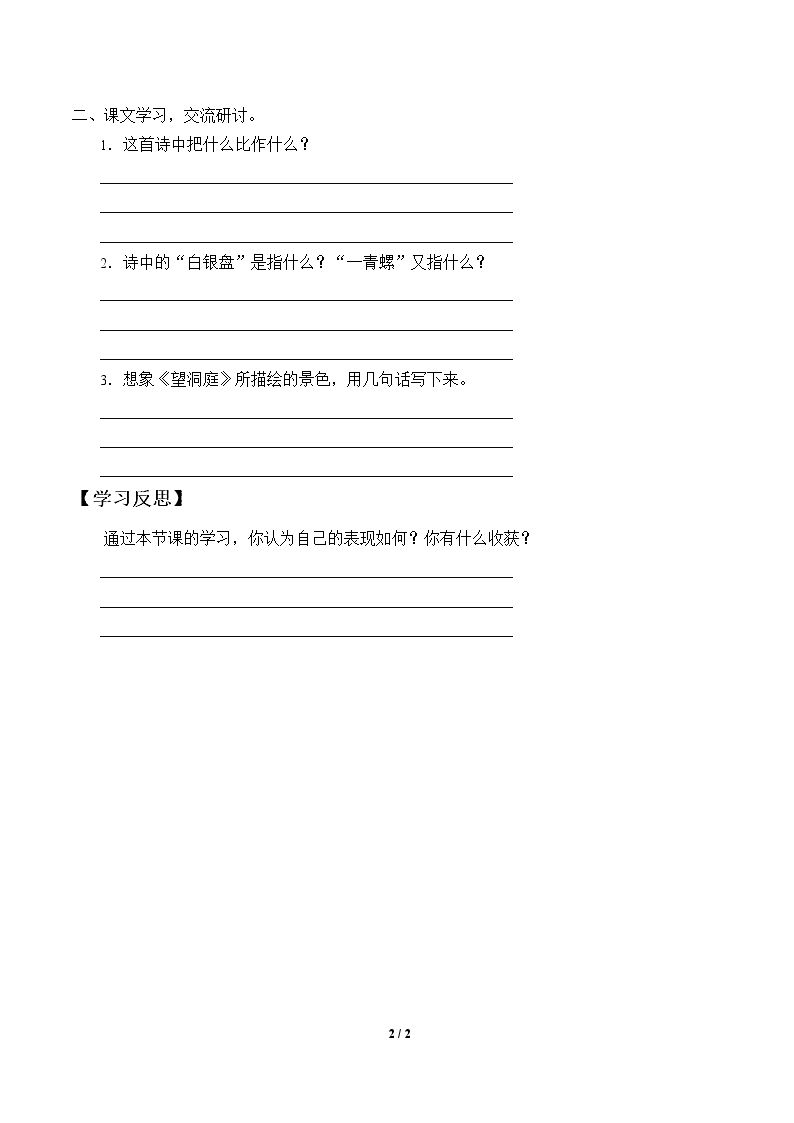 二、课文学习，交流研讨。

1．这首诗中把什么比作什么？

____

____

____

2．诗中的“白银盘”是指什么？“一青螺”又指什么？

____

____

____

3．想象《望洞庭》所描绘的景色，用几句话写下来。

____

____

____

【学习反思】

通过本节课的学习，你认为自己的表现如何？你有什么收获？

____

____

____

2 / 2